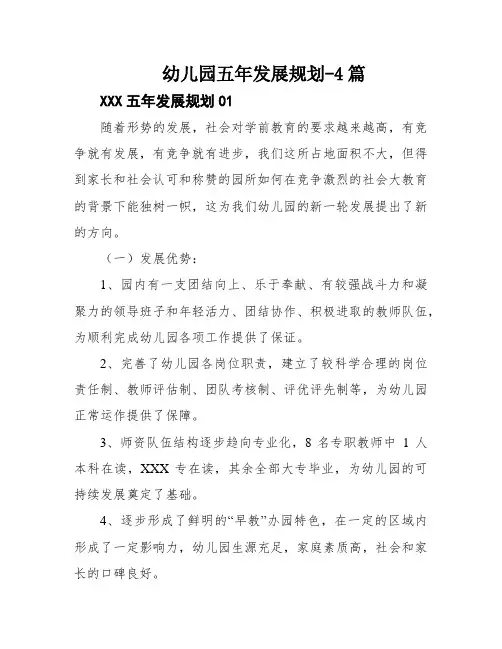 幼儿园五年发展规划-4篇

XXX五年发展规划01

随着形势的发展，社会对学前教育的要求越来越高，有竞争就有发展，有竞争就有进步，我们这所占地面积不大，但得到家长和社会认可和称赞的园所如何在竞争激烈的社会大教育的背景下能独树一帜，这为我们幼儿园的新一轮发展提出了新的方向。

（一）发展优势：

1、园内有一支团结向上、乐于奉献、有较强战斗力和凝聚力的领导班子和年轻活力、团结协作、积极进取的教师队伍，为顺利完成幼儿园各项工作提供了保证。

2、完善了幼儿园各岗位职责，建立了较科学合理的岗位责任制、教师评估制、团队考核制、评优评先制等，为幼儿园正常运作提供了保障。

3、师资队伍结构逐步趋向专业化，8名专职教师中1人本科在读，XXX专在读，其余全部大专毕业，为幼儿园的可持续发展奠定了基础。

4、逐步形成了鲜明的“早教”办园特色，在一定的区域内形成了一定影响力，幼儿园生源充足，家庭素质高，社会和家长的口碑良好。